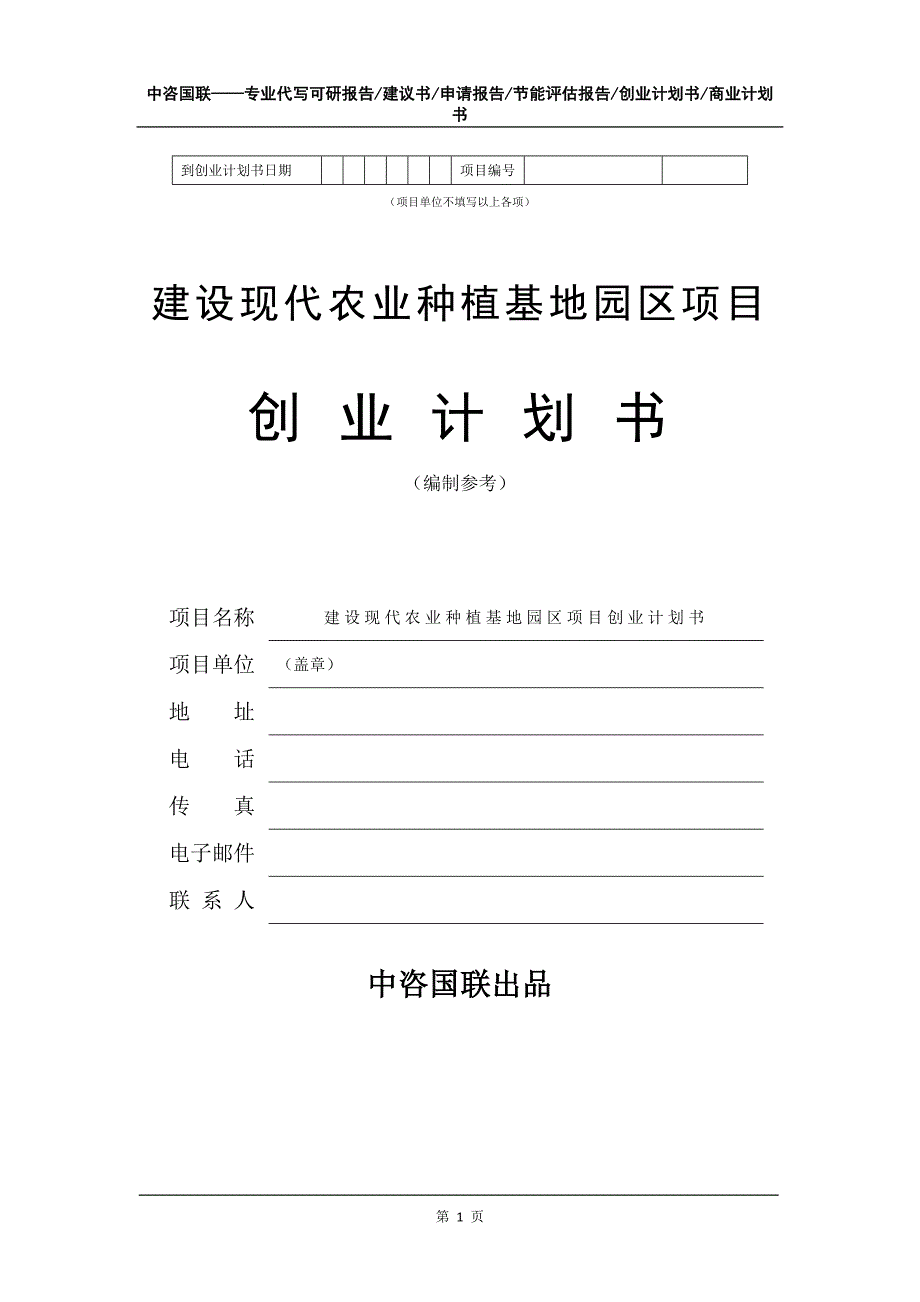 中咨国联——专业代写可研报告/建议书/申请报告/节能评估报告/创业计划书/商业计划书

| 到创业计划书日期 | | | | | | | 项目编号 | | |
|---|---|---|---|---|---|---|---|---|---|

（项目单位不填写以上各项）

建设现代农业种植基地园区项目

创 业 计 划 书

（编制参考）

项目名称 建设现代农业种植基地园区项目创业计划书

项目单位 （盖章）

地 址

电 话

传 真

电子邮件

联 系 人

中咨国联出品

第 1 页